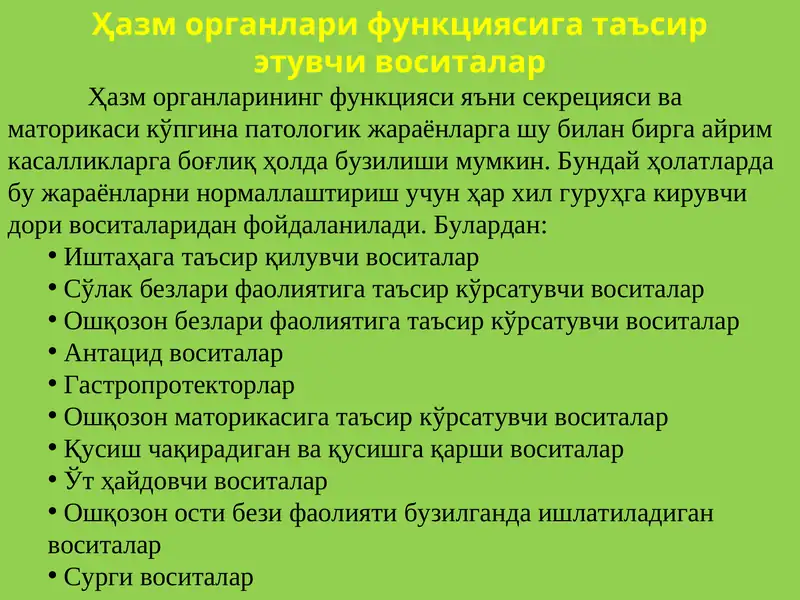 Ҳазм органлари функциясига таъсир этувчи воситалар

Ҳазм органларининг функцияси яъни секрецияси ва маторикаси кўпгина патологик жараёнларга шу билан бирга айрим касалликларга боғлиқ ҳолда бузилиши мумкин. Бундай ҳолатларда бу жараёнларни нормаллаштириш учун ҳар хил гуруҳга кирувчи дори воситаларидан фойдаланилади. Булардан:

• Иштаҳага таъсир қилувчи воситалар
• Сўлак безлари фаолиятига таъсир кўрсатувчи воситалар
• Ошқозон безлари фаолиятига таъсир кўрсатувчи воситалар
• Антацид воситалар
• Гастропротекторлар
• Ошқозон маторикасига таъсир кўрсатувчи воситалар
• Қусиш чақирадиган ва қусишга қарши воситалар
• Ўт ҳайдовчи воситалар
• Ошқозон ости бези фаолияти бузилганда ишлатиладиган воситалар
• Сурги воситалар